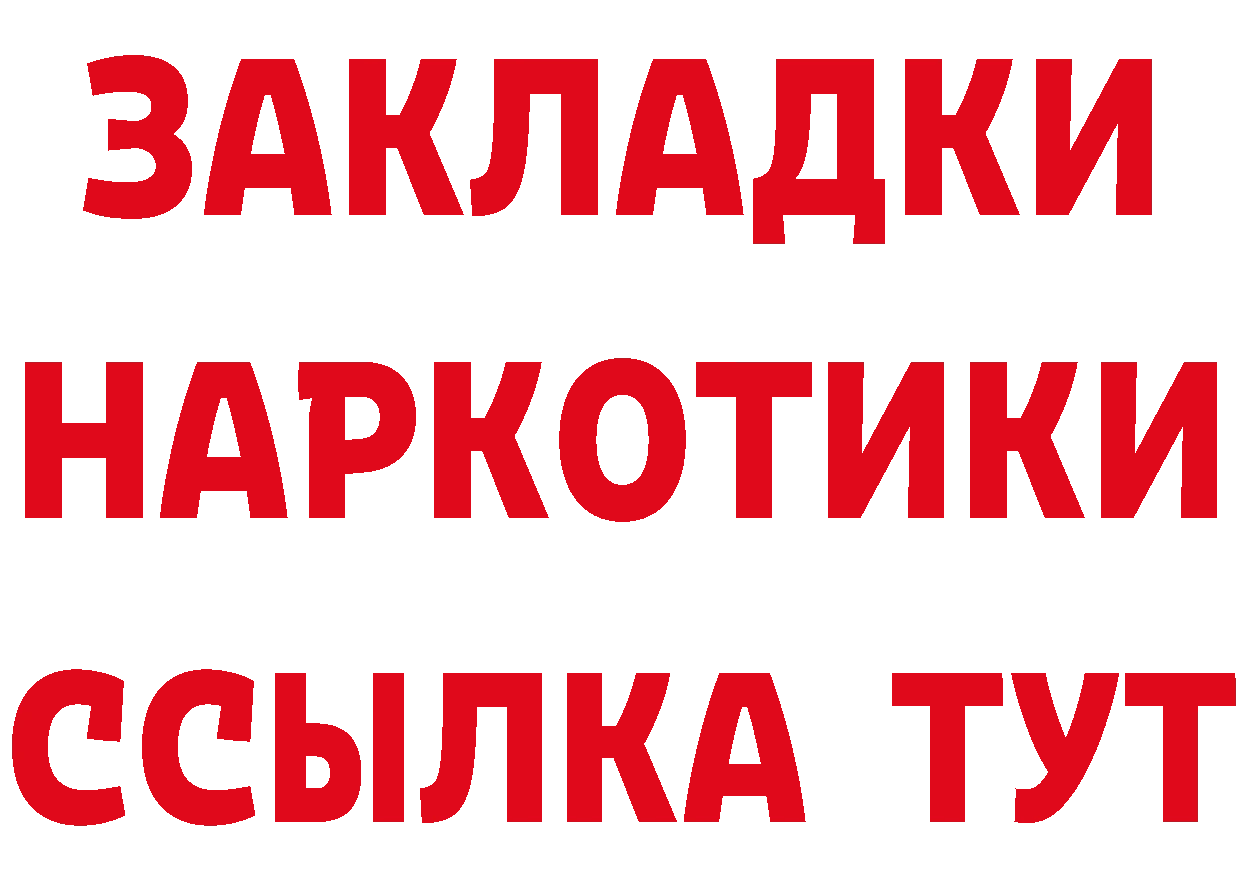 ЗАКЛАДКИ НАРКОТИКИ ССЫЛКА ТУТ